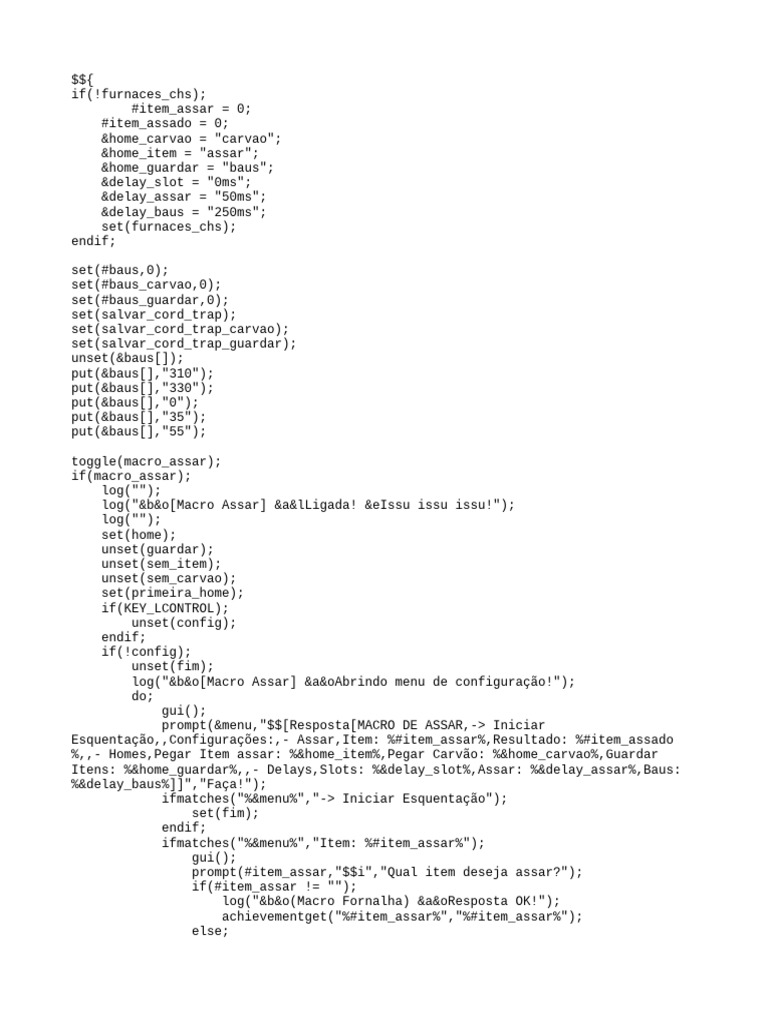 $${
if(!furnaces_chs);
        #item_assar = 0;
    #item_assado = 0;
    &home_carvao = "carvao";
    &home_item = "assar";
    &home_guardar = "baus";
    &delay_slot = "0ms";
    &delay_assar = "50ms";
    &delay_baus = "250ms";
    set(furnaces_chs);
endif;

set(#baus,0);
set(#baus_carvao,0);
set(#baus_guardar,0);
set(salvar_cord_trap);
set(salvar_cord_trap_carvao);
set(salvar_cord_trap_guardar);
unset(&baus[]);
put(&baus[],"310");
put(&baus[],"330");
put(&baus[],"0");
put(&baus[],"35");
put(&baus[],"55");

toggle(macro_assar);
if(macro_assar);
    log("");
    log("&b&o[Macro Assar] &a&lLigada! &eIssu issu issu!");
    log("");
    set(home);
    unset(guardar);
    unset(sem_item);
    unset(sem_carvao);
    set(primeira_home);
    if(KEY_LCONTROL);
        unset(config);
    endif;
    if(!config);
        unset(fim);
        log("&b&o[Macro Assar] &a&oAbrindo menu de configuração!");
        do;
            gui();
            prompt(&menu,"$$[Resposta[MACRO DE ASSAR,-> Iniciar Esquentação,,Configurações:,- Assar,Item: %#item_assar%,Resultado: %#item_assado%,,- Homes,Pegar Item assar: %&home_item%,Pegar Carvão: %&home_carvao%,Guardar Itens: %&home_guardar%,,- Delays,Slots: %&delay_slot%,Assar: %&delay_assar%,Baus: %&delay_baus%]]","Faça!");
            ifmatches("%&menu%","-> Iniciar Esquentação");
                set(fim);
            endif;
            ifmatches("%&menu%","Item: %#item_assar%");
                gui();
                prompt(#item_assar,"$$i","Qual item deseja assar?");
                if(#item_assar != "");
                    log("&b&o(Macro Fornalha) &a&oResposta OK!");
                    achievementget("%#item_assar%","%#item_assar%");
                else;